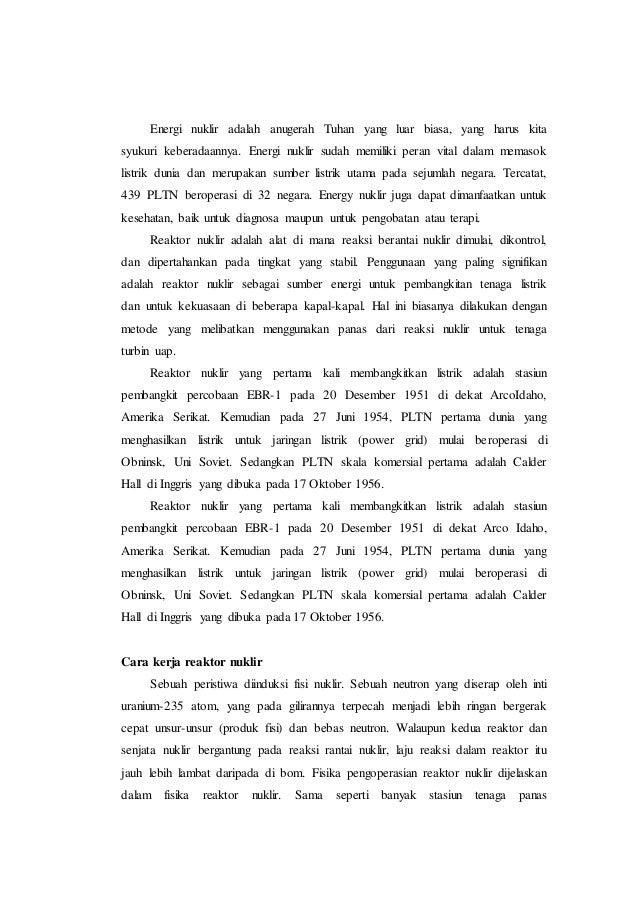 Energi nuklir adalah anugerah Tuhan yang luar biasa, yang harus kita syukuri keberadaannya. Energi nuklir sudah memiliki peran vital dalam memasok listrik dunia dan merupakan sumber listrik utama pada sejumlah negara. Tercatat, 439 PLTN beroperasi di 32 negara. Energy nuklir juga dapat dimanfaatkan untuk kesehatan, baik untuk diagnosa maupun untuk pengobatan atau terapi.

Reaktor nuklir adalah alat di mana reaksi berantai nuklir dimulai, dikontrol, dan dipertahankan pada tingkat yang stabil. Penggunaan yang paling signifikan adalah reaktor nuklir sebagai sumber energi untuk pembangkitan tenaga listrik dan untuk kekuasaan di beberapa kapal-kapal. Hal ini biasanya dilakukan dengan metode yang melibatkan menggunakan panas dari reaksi nuklir untuk tenaga turbin uap.

Reaktor nuklir yang pertama kali membangkitkan listrik adalah stasiun pembangkit percobaan EBR-1 pada 20 Desember 1951 di dekat ArcoIdaho, Amerika Serikat. Kemudian pada 27 Juni 1954, PLTN pertama dunia yang menghasilkan listrik untuk jaringan listrik (power grid) mulai beroperasi di Obninsk, Uni Soviet. Sedangkan PLTN skala komersial pertama adalah Calder Hall di Inggris yang dibuka pada 17 Oktober 1956.

Reaktor nuklir yang pertama kali membangkitkan listrik adalah stasiun pembangkit percobaan EBR-1 pada 20 Desember 1951 di dekat Arco Idaho, Amerika Serikat. Kemudian pada 27 Juni 1954, PLTN pertama dunia yang menghasilkan listrik untuk jaringan listrik (power grid) mulai beroperasi di Obninsk, Uni Soviet. Sedangkan PLTN skala komersial pertama adalah Calder Hall di Inggris yang dibuka pada 17 Oktober 1956.

Cara kerja reaktor nuklir

Sebuah peristiwa diinduksi fisi nuklir. Sebuah neutron yang diserap oleh inti uranium-235 atom, yang pada gilirannya terpecah menjadi lebih ringan bergerak cepat unsur-unsur (produk fisi) dan bebas neutron. Walaupun kedua reaktor dan senjata nuklir bergantung pada reaksi rantai nuklir, laju reaksi dalam reaktor itu jauh lebih lambat daripada di bom. Fisika pengoperasian reaktor nuklir dijelaskan dalam fisika reaktor nuklir. Sama seperti banyak stasiun tenaga panas